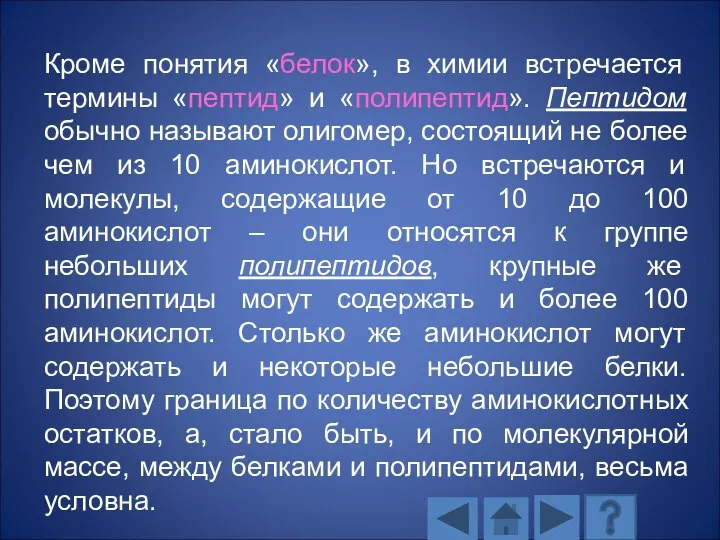 Кроме понятия «белок», в химии встречается термины «пептид» и «полипептид». Пептидом обычно называют олигомер, состоящий не более чем из 10 аминокислот. Но встречаются и молекулы, содержащие от 10 до 100 аминокислот – они относятся к группе небольших полипептидов, крупные же полипептиды могут содержать и более 100 аминокислот. Столько же аминокислот могут содержать и некоторые небольшие белки. Поэтому граница по количеству аминокислотных остатков, а, стало быть, и по молекулярной массе, между белками и полипептидами, весьма условна.

?